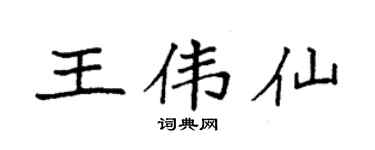 王伟仙
词典网